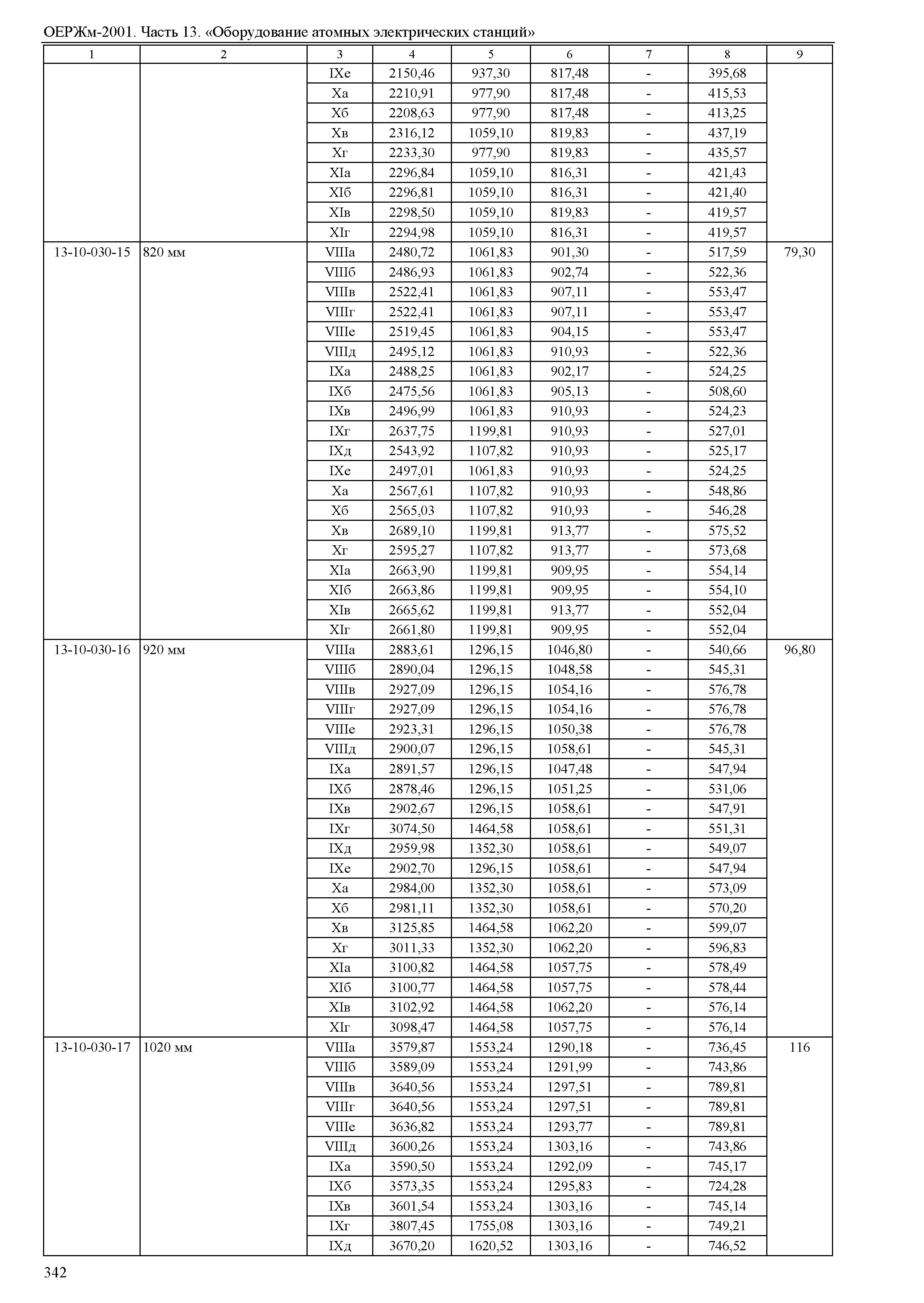 ОЕРЖм-2001. Часть 13. «Оборудование атомных электрических станций»

| 1 | 2 | 3 | 4 | 5 | 6 | 7 | 8 | 9 |
|---|---|---|---|---|---|---|---|---|
| | | IXе | 2150,46 | 937,30 | 817,48 | - | 395,68 | |
| | | Xа | 2210,91 | 977,90 | 817,48 | - | 415,53 | |
| | | Xб | 2208,63 | 977,90 | 817,48 | - | 413,25 | |
| | | Xв | 2316,12 | 1059,10 | 819,83 | - | 437,19 | |
| | | Xг | 2233,30 | 977,90 | 819,83 | - | 435,57 | |
| | | XIа | 2296,84 | 1059,10 | 816,31 | - | 421,43 | |
| | | XIб | 2296,81 | 1059,10 | 816,31 | - | 421,40 | |
| | | XIв | 2298,50 | 1059,10 | 819,83 | - | 419,57 | |
| | | XIг | 2294,98 | 1059,10 | 816,31 | - | 419,57 | |
| 13-10-030-15 | 820 мм | VIIIа | 2480,72 | 1061,83 | 901,30 | - | 517,59 | 79,30 |
| | | VIIIб | 2486,93 | 1061,83 | 902,74 | - | 522,36 | |
| | | VIIIв | 2522,41 | 1061,83 | 907,11 | - | 553,47 | |
| | | VIIIг | 2522,41 | 1061,83 | 907,11 | - | 553,47 | |
| | | VIIIе | 2519,45 | 1061,83 | 904,15 | - | 553,47 | |
| | | VIIIд | 2495,12 | 1061,83 | 910,93 | - | 522,36 | |
| | | IXа | 2488,25 | 1061,83 | 902,17 | - | 524,25 | |
| | | IXб | 2475,56 | 1061,83 | 905,13 | - | 508,60 | |
| | | IXв | 2496,99 | 1061,83 | 910,93 | - | 524,23 | |
| | | IXг | 2637,75 | 1199,81 | 910,93 | - | 527,01 | |
| | | IXд | 2543,92 | 1107,82 | 910,93 | - | 525,17 | |
| | | IXе | 2497,01 | 1061,83 | 910,93 | - | 524,25 | |
| | | Xа | 2567,61 | 1107,82 | 910,93 | - | 548,86 | |
| | | Xб | 2565,03 | 1107,82 | 910,93 | - | 546,28 | |
| | | Xв | 2689,10 | 1199,81 | 913,77 | - | 575,52 | |
| | | Xг | 2595,27 | 1107,82 | 913,77 | - | 573,68 | |
| | | XIа | 2663,90 | 1199,81 | 909,95 | - | 554,14 | |
| | | XIб | 2663,86 | 1199,81 | 909,95 | - | 554,10 | |
| | | XIв | 2665,62 | 1199,81 | 913,77 | - | 552,04 | |
| | | XIг | 2661,80 | 1199,81 | 909,95 | - | 552,04 | |
| 13-10-030-16 | 920 мм | VIIIа | 2883,61 | 1296,15 | 1046,80 | - | 540,66 | 96,80 |
| | | VIIIб | 2890,04 | 1296,15 | 1048,58 | - | 545,31 | |
| | | VIIIв | 2927,09 | 1296,15 | 1054,16 | - | 576,78 | |
| | | VIIIг | 2927,09 | 1296,15 | 1054,16 | - | 576,78 | |
| | | VIIIе | 2923,31 | 1296,15 | 1050,38 | - | 576,78 | |
| | | VIIIд | 2900,07 | 1296,15 | 1058,61 | - | 545,31 | |
| | | IXа | 2891,57 | 1296,15 | 1047,48 | - | 547,94 | |
| | | IXб | 2878,46 | 1296,15 | 1051,25 | - | 531,06 | |
| | | IXв | 2902,67 | 1296,15 | 1058,61 | - | 547,91 | |
| | | IXг | 3074,50 | 1464,58 | 1058,61 | - | 551,31 | |
| | | IXд | 2959,98 | 1352,30 | 1058,61 | - | 549,07 | |
| | | IXе | 2902,70 | 1296,15 | 1058,61 | - | 547,94 | |
| | | Xа | 2984,00 | 1352,30 | 1058,61 | - | 573,09 | |
| | | Xб | 2981,11 | 1352,30 | 1058,61 | - | 570,20 | |
| | | Xв | 3125,85 | 1464,58 | 1062,20 | - | 599,07 | |
| | | Xг | 3011,33 | 1352,30 | 1062,20 | - | 596,83 | |
| | | XIа | 3100,82 | 1464,58 | 1057,75 | - | 578,49 | |
| | | XIб | 3100,77 | 1464,58 | 1057,75 | - | 578,44 | |
| | | XIв | 3102,92 | 1464,58 | 1062,20 | - | 576,14 | |
| | | XIг | 3098,47 | 1464,58 | 1057,75 | - | 576,14 | |
| 13-10-030-17 | 1020 мм | VIIIа | 3579,87 | 1553,24 | 1290,18 | - | 736,45 | 116 |
| | | VIIIб | 3589,09 | 1553,24 | 1291,99 | - | 743,86 | |
| | | VIIIв | 3640,56 | 1553,24 | 1297,51 | - | 789,81 | |
| | | VIIIг | 3640,56 | 1553,24 | 1297,51 | - | 789,81 | |
| | | VIIIе | 3636,82 | 1553,24 | 1293,77 | - | 789,81 | |
| | | VIIIд | 3600,26 | 1553,24 | 1303,16 | - | 743,86 | |
| | | IXа | 3590,50 | 1553,24 | 1292,09 | - | 745,17 | |
| | | IXб | 3573,35 | 1553,24 | 1295,83 | - | 724,28 | |
| | | IXв | 3601,54 | 1553,24 | 1303,16 | - | 745,14 | |
| | | IXг | 3807,45 | 1755,08 | 1303,16 | - | 749,21 | |
| | | IXд | 3670,20 | 1620,52 | 1303,16 | - | 746,52 | |

342